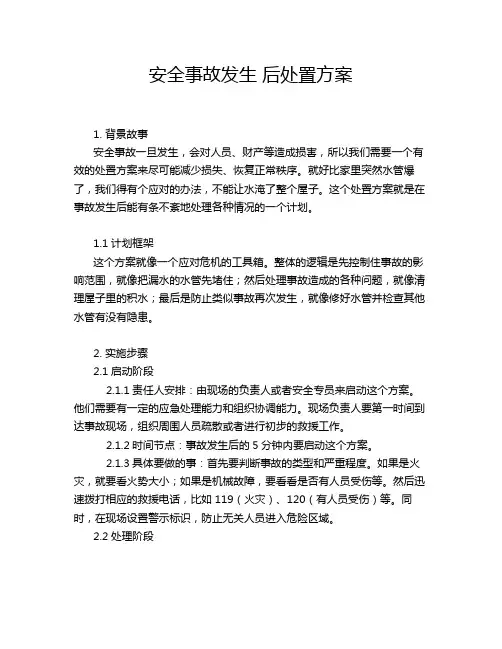 安全事故发生 后处置方案

1. 背景故事

安全事故一旦发生，会对人员、财产等造成损害，所以我们需要一个有效的处置方案来尽可能减少损失、恢复正常秩序。就好比家里突然水管爆了，我们得有个应对的办法，不能让水淹了整个屋子。这个处置方案就是在事故发生后能有条不紊地处理各种情况的一个计划。

1.1 计划框架

这个方案就像一个应对危机的工具箱。整体的逻辑是先控制住事故的影响范围，就像把漏水的水管先堵住；然后处理事故造成的各种问题，就像清理屋子里的积水；最后是防止类似事故再次发生，就像修好水管并检查其他水管有没有隐患。

2. 实施步骤

2.1 启动阶段

2.1.1 责任人安排：由现场的负责人或者安全专员来启动这个方案。他们需要有一定的应急处理能力和组织协调能力。现场负责人要第一时间到达事故现场，组织周围人员疏散或者进行初步的救援工作。

2.1.2 时间节点：事故发生后的 5 分钟内要启动这个方案。

2.1.3 具体要做的事：首先要判断事故的类型和严重程度。如果是火灾，就要看火势大小；如果是机械故障，要看看是否有人员受伤等。然后迅速拨打相应的救援电话，比如 119（火灾）、120（有人员受伤）等。同时，在现场设置警示标识，防止无关人员进入危险区域。

2.2 处理阶段